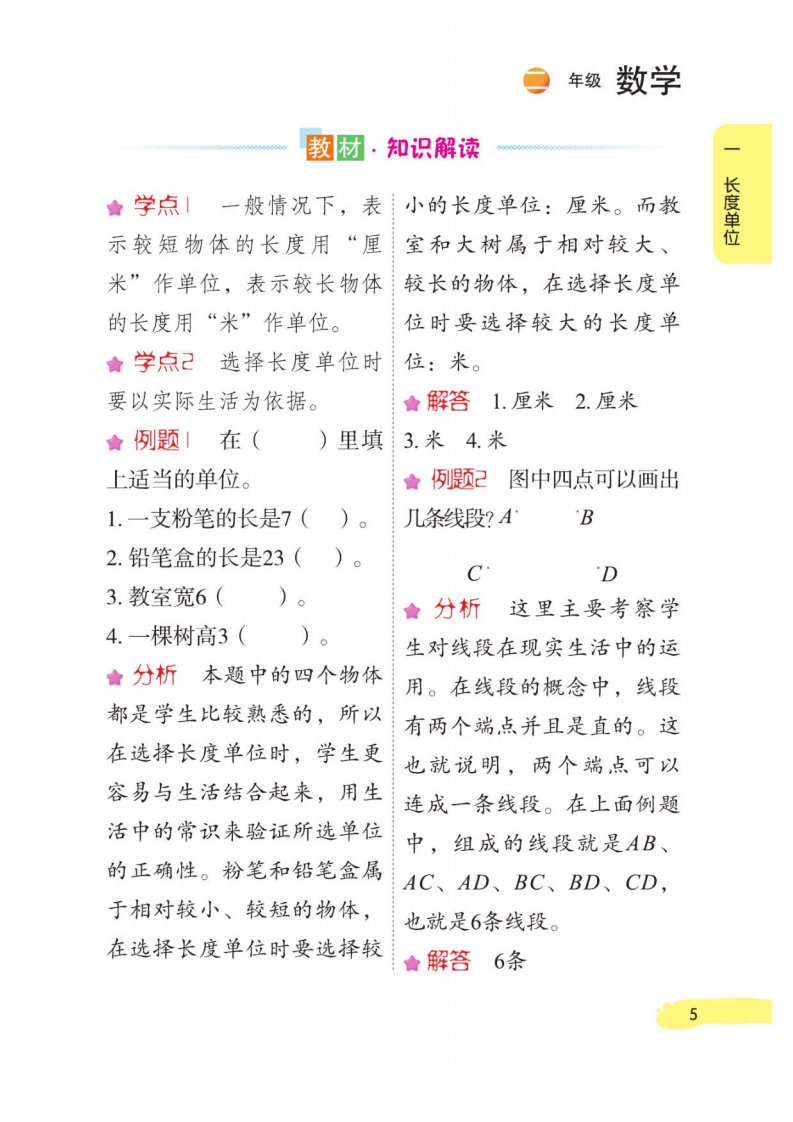 二 年级 数学

教材·知识解读

一 长度单位

学点1 一般情况下，表示较短物体的长度用“厘米”作单位，表示较长物体的长度用“米”作单位。

学点2 选择长度单位时要以实际生活为依据。

例题1 在（ ）里填上适当的单位。

1. 一支粉笔的长是7（ ）。
2. 铅笔盒的长是23（ ）。
3. 教室宽6（ ）。
4. 一棵树高3（ ）。

分析 本题中的四个物体都是学生比较熟悉的，所以在选择长度单位时，学生更容易与生活结合起来，用生活中的常识来验证所选单位的正确性。粉笔和铅笔盒属于相对较小、较短的物体，在选择长度单位时要选择较小的长度单位：厘米。而教室和大树属于相对较大、较长的物体，在选择长度单位时要选择较大的长度单位：米。

解答 1. 厘米 2. 厘米 3. 米 4. 米

例题2 图中四点可以画出几条线段？

$A$ $B$

$C$ $D$

分析 这里主要考察学生对线段在现实生活中的运用。在线段的概念中，线段有两个端点并且是直的。这也就说明，两个端点可以连成一条线段。在上面例题中，组成的线段就是$AB$、$AC$、$AD$、$BC$、$BD$、$CD$，也就是6条线段。

解答 6条

5